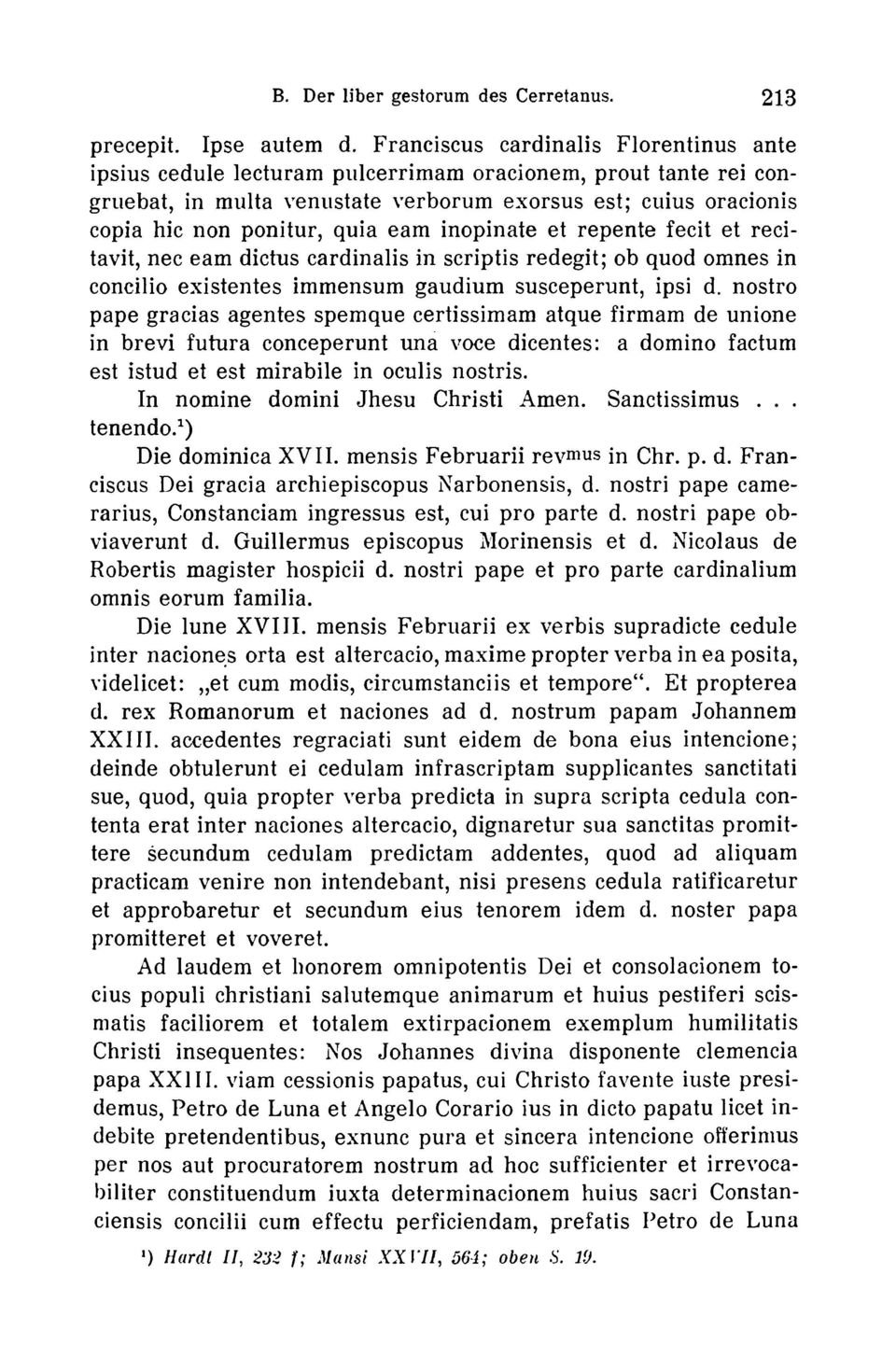 B. Der liber gestorum des Cerretanus. 213

precepit. Ipse autem d. Franciscus cardinalis Florentinus ante ipsius cedule lecturam pulcerrimam oracionem, prout tante rei congruebat, in multa venustate verborum exorsus est; cuius oracionis copia hic non ponitur, quia eam inopinate et repente fecit et recitavit, nec eam dictus cardinalis in scriptis redegit; ob quod omnes in concilio existentes immensum gaudium susceperunt, ipsi d. nostro pape gracias agentes spemque certissimam atque firmam de unione in brevi futura conceperunt una voce dicentes: a domino factum est istud et est mirabile in oculis nostris.

In nomine domini Jhesu Christi Amen. Sanctissimus . . . tenendo.$^1$)

Die dominica XVII. mensis Februarii rev$^{mus}$ in Chr. p. d. Franciscus Dei gracia archiepiscopus Narbonensis, d. nostri pape camerarius, Constanciam ingressus est, cui pro parte d. nostri pape obviaverunt d. Guillermus episcopus Morinensis et d. Nicolaus de Robertis magister hospicii d. nostri pape et pro parte cardinalium omnis eorum familia.

Die lune XVIII. mensis Februarii ex verbis supradicte cedule inter naciones orta est altercacio, maxime propter verba in ea posita, videlicet: „et cum modis, circumstanciis et tempore“. Et propterea d. rex Romanorum et naciones ad d. nostrum papam Johannem XXIII. accedentes regraciati sunt eidem de bona eius intencione; deinde obtulerunt ei cedulam infrascriptam supplicantes sanctitati sue, quod, quia propter verba predicta in supra scripta cedula contenta erat inter naciones altercacio, dignaretur sua sanctitas promittere secundum cedulam predictam addentes, quod ad aliquam practicam venire non intendebant, nisi presens cedula ratificaretur et approbaretur et secundum eius tenorem idem d. noster papa promitteret et voveret.

Ad laudem et honorem omnipotentis Dei et consolacionem tocius populi christiani salutemque animarum et huius pestiferi scismatis faciliorem et totalem extirpacionem exemplum humilitatis Christi insequentes: Nos Johannes divina disponente clemencia papa XXIII. viam cessionis papatus, cui Christo favente iuste presidemus, Petro de Luna et Angelo Corario ius in dicto papatu licet indebite pretendentibus, exnunc pura et sincera intencione offerimus per nos aut procuratorem nostrum ad hoc sufficienter et irrevocabiliter constituendum iuxta determinacionem huius sacri Constanciensis concilii cum effectu perficiendam, prefatis Petro de Luna

$^1$) Hardt II, 232 f; Mansi XXVII, 564; oben S. 19.